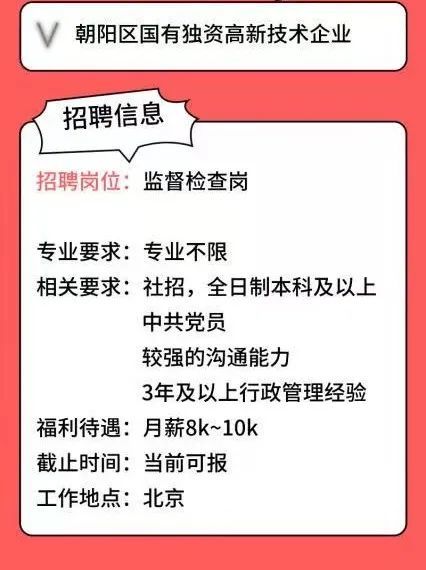 V 朝阳区国有独资高新技术企业

招聘信息

招聘岗位：监督检查岗

专业要求：专业不限
相关要求：社招，全日制本科及以上
中共党员
较强的沟通能力
3年及以上行政管理经验
福利待遇：月薪8k~10k
截止时间：当前可报
工作地点：北京